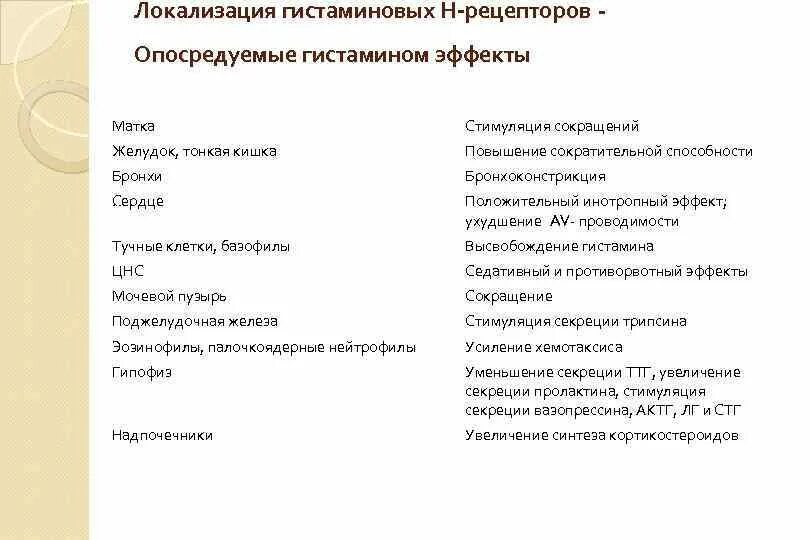 Локализация гистаминовых Н-рецепторов - Опосредуемые гистамином эффекты

| | |
|---|---|
| Матка | Стимуляция сокращений |
| Желудок, тонкая кишка | Повышение сократительной способности |
| Бронхи | Бронхоконстрикция |
| Сердце | Положительный инотропный эффект; ухудшение AV- проводимости |
| Тучные клетки, базофилы | Высвобождение гистамина |
| ЦНС | Седативный и противорвотный эффекты |
| Мочевой пузырь | Сокращение |
| Поджелудочная железа | Стимуляция секреции трипсина |
| Эозинофилы, палочкоядерные нейтрофилы | Усиление хемотаксиса |
| Гипофиз | Уменьшение секреции ТТГ, увеличение секреции пролактина, стимуляция секреции вазопрессина, АКТГ, ЛГ и СТГ |
| Надпочечники | Увеличение синтеза кортикостероидов |